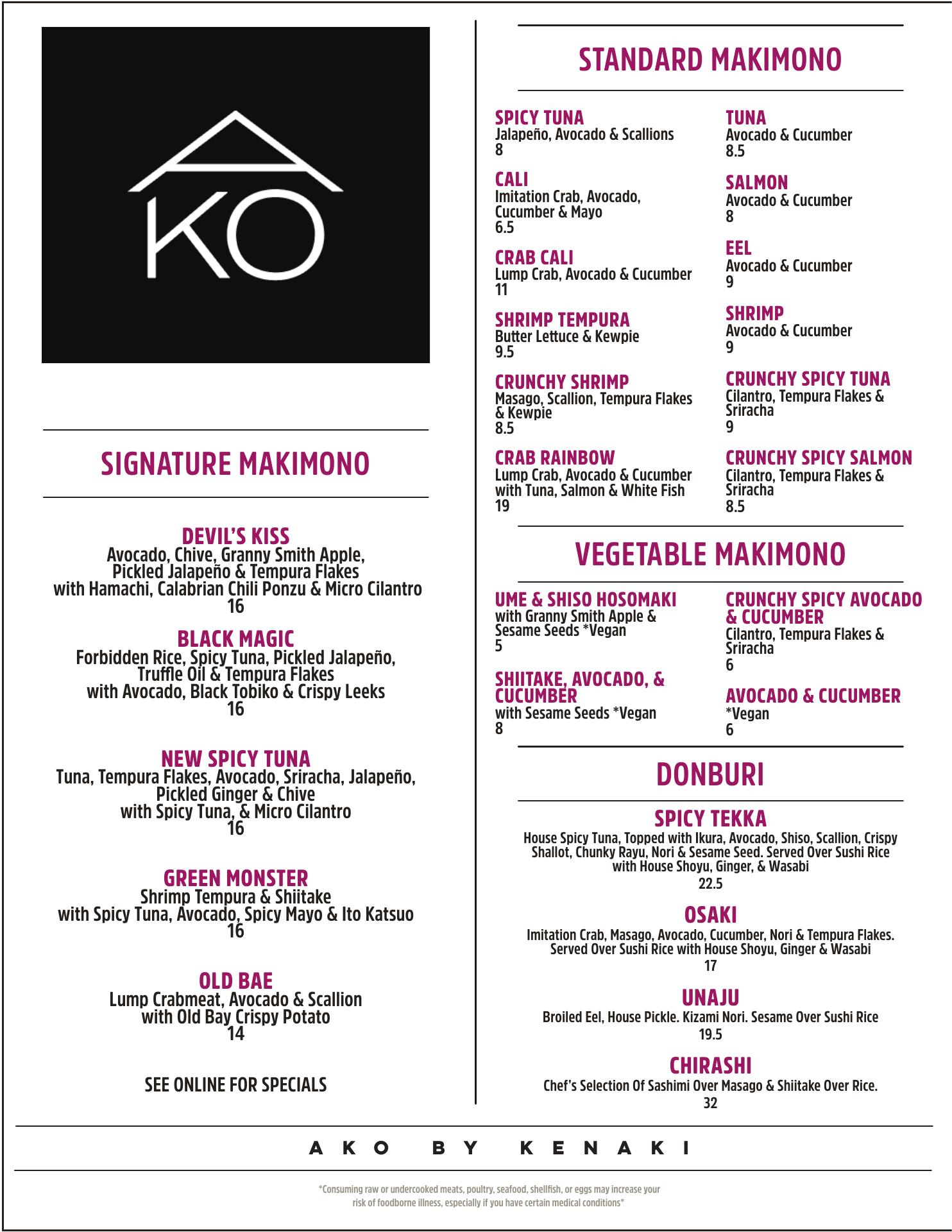 AKO

SIGNATURE MAKIMONO

DEVIL'S KISS
Avocado, Chive, Granny Smith Apple, Pickled Jalapeño & Tempura Flakes with Hamachi, Calabrian Chili Ponzu & Micro Cilantro
16

BLACK MAGIC
Forbidden Rice, Spicy Tuna, Pickled Jalapeño, Truffle Oil & Tempura Flakes with Avocado, Black Tobiko & Crispy Leeks
16

NEW SPICY TUNA
Tuna, Tempura Flakes, Avocado, Sriracha, Jalapeño, Pickled Ginger & Chive with Spicy Tuna, & Micro Cilantro
16

GREEN MONSTER
Shrimp Tempura & Shiitake with Spicy Tuna, Avocado, Spicy Mayo & Ito Katsuo
16

OLD BAE
Lump Crabmeat, Avocado & Scallion with Old Bay Crispy Potato
14

SEE ONLINE FOR SPECIALS

STANDARD MAKIMONO

SPICY TUNA
Jalapeño, Avocado & Scallions
8

CALI
Imitation Crab, Avocado, Cucumber & Mayo
6.5

CRAB CALI
Lump Crab, Avocado & Cucumber
11

SHRIMP TEMPURA
Butter Lettuce & Kewpie
9.5

CRUNCHY SHRIMP
Masago, Scallion, Tempura Flakes & Kewpie
8.5

CRAB RAINBOW
Lump Crab, Avocado & Cucumber with Tuna, Salmon & White Fish
19

TUNA
Avocado & Cucumber
8.5

SALMON
Avocado & Cucumber
8

EEL
Avocado & Cucumber
9

SHRIMP
Avocado & Cucumber
9

CRUNCHY SPICY TUNA
Cilantro, Tempura Flakes & Sriracha
9

CRUNCHY SPICY SALMON
Cilantro, Tempura Flakes & Sriracha
8.5

VEGETABLE MAKIMONO

UME & SHISO HOSOMAKI
with Granny Smith Apple & Sesame Seeds *Vegan
5

SHIITAKE, AVOCADO, & CUCUMBER
with Sesame Seeds *Vegan
8

CRUNCHY SPICY AVOCADO & CUCUMBER
Cilantro, Tempura Flakes & Sriracha
6

AVOCADO & CUCUMBER
*Vegan
6

DONBURI

SPICY TEKKA
House Spicy Tuna, Topped with Ikura, Avocado, Shiso, Scallion, Crispy Shallot, Chunky Rayu, Nori & Sesame Seed. Served Over Sushi Rice with House Shoyu, Ginger, & Wasabi
22.5

OSAKI
Imitation Crab, Masago, Avocado, Cucumber, Nori & Tempura Flakes. Served Over Sushi Rice with House Shoyu, Ginger & Wasabi
17

UNAJU
Broiled Eel, House Pickle. Kizami Nori. Sesame Over Sushi Rice
19.5

CHIRASHI
Chef's Selection Of Sashimi Over Masago & Shiitake Over Rice.
32

AKO BY KENAKI

*Consuming raw or undercooked meats, poultry, seafood, shellfish, or eggs may increase your risk of foodborne illness, especially if you have certain medical conditions*